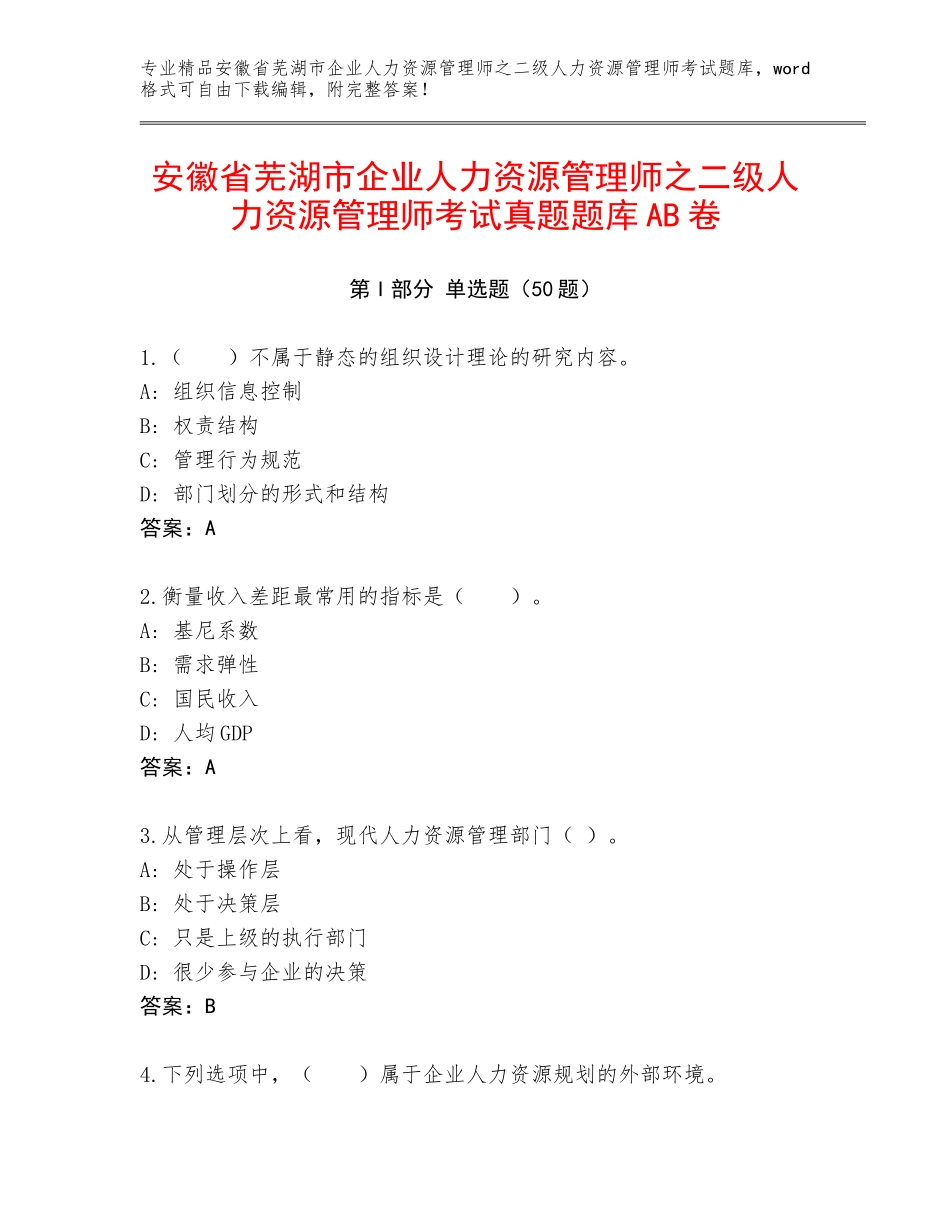 专业精品安徽省芜湖市企业人力资源管理师之二级人力资源管理师考试题库，word格式可自由下载编辑，附完整答案！

安徽省芜湖市企业人力资源管理师之二级人力资源管理师考试真题题库AB卷

第I部分 单选题（50题）

1.（　　）不属于静态的组织设计理论的研究内容。
A：组织信息控制
B：权责结构
C：管理行为规范
D：部门划分的形式和结构
答案：A

2.衡量收入差距最常用的指标是（　　）。
A：基尼系数
B：需求弹性
C：国民收入
D：人均GDP
答案：A

3.从管理层次上看，现代人力资源管理部门（ ）。
A：处于操作层
B：处于决策层
C：只是上级的执行部门
D：很少参与企业的决策
答案：B

4.下列选项中，（　　）属于企业人力资源规划的外部环境。